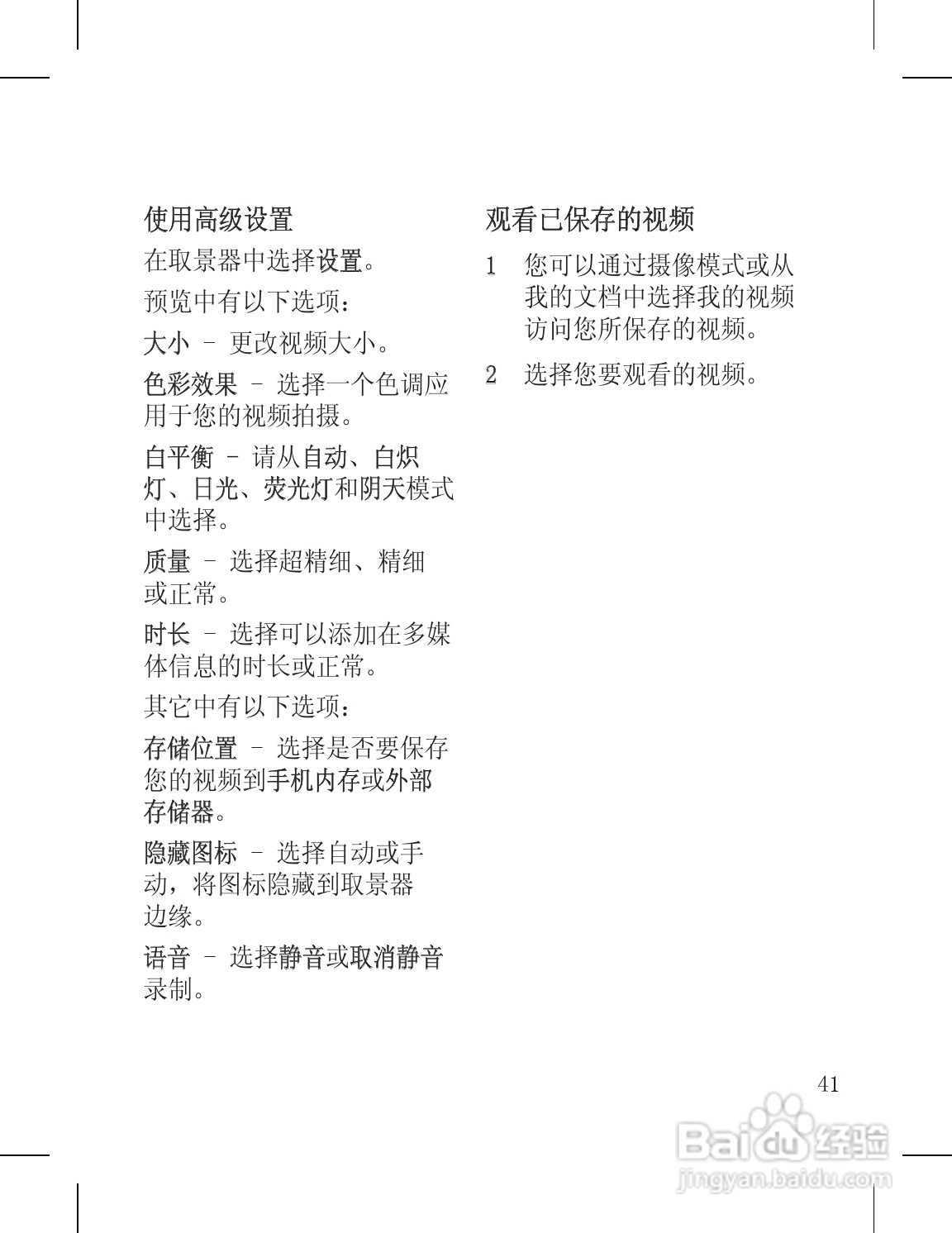 使用高级设置

在取景器中选择设置。

预览中有以下选项：

大小 – 更改视频大小。

色彩效果 – 选择一个色调应用于您的视频拍摄。

白平衡 – 请从自动、白炽灯、日光、荧光灯和阴天模式中选择。

质量 – 选择超精细、精细或正常。

时长 – 选择可以添加在多媒体信息的时长或正常。

其它中有以下选项：

存储位置 – 选择是否要保存您的视频到手机内存或外部存储器。

隐藏图标 – 选择自动或手动，将图标隐藏到取景器边缘。

语音 – 选择静音或取消静音录制。

观看已保存的视频

1 您可以通过摄像模式或从我的文档中选择我的视频访问您所保存的视频。

2 选择您要观看的视频。

41

Baidu 经验
jingyan.baidu.com